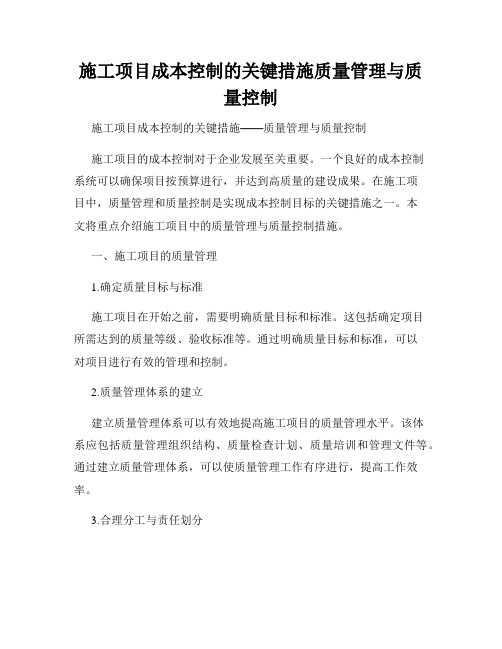 施工项目成本控制的关键措施质量管理与质量控制

施工项目成本控制的关键措施——质量管理与质量控制

施工项目的成本控制对于企业发展至关重要。一个良好的成本控制系统可以确保项目按预算进行，并达到高质量的建设成果。在施工项目中，质量管理和质量控制是实现成本控制目标的关键措施之一。本文将重点介绍施工项目中的质量管理与质量控制措施。

一、施工项目的质量管理

1.确定质量目标与标准

施工项目在开始之前，需要明确质量目标和标准。这包括确定项目所需达到的质量等级、验收标准等。通过明确质量目标和标准，可以对项目进行有效的管理和控制。

2.质量管理体系的建立

建立质量管理体系可以有效地提高施工项目的质量管理水平。该体系应包括质量管理组织结构、质量检查计划、质量培训和管理文件等。通过建立质量管理体系，可以使质量管理工作有序进行，提高工作效率。

3.合理分工与责任划分